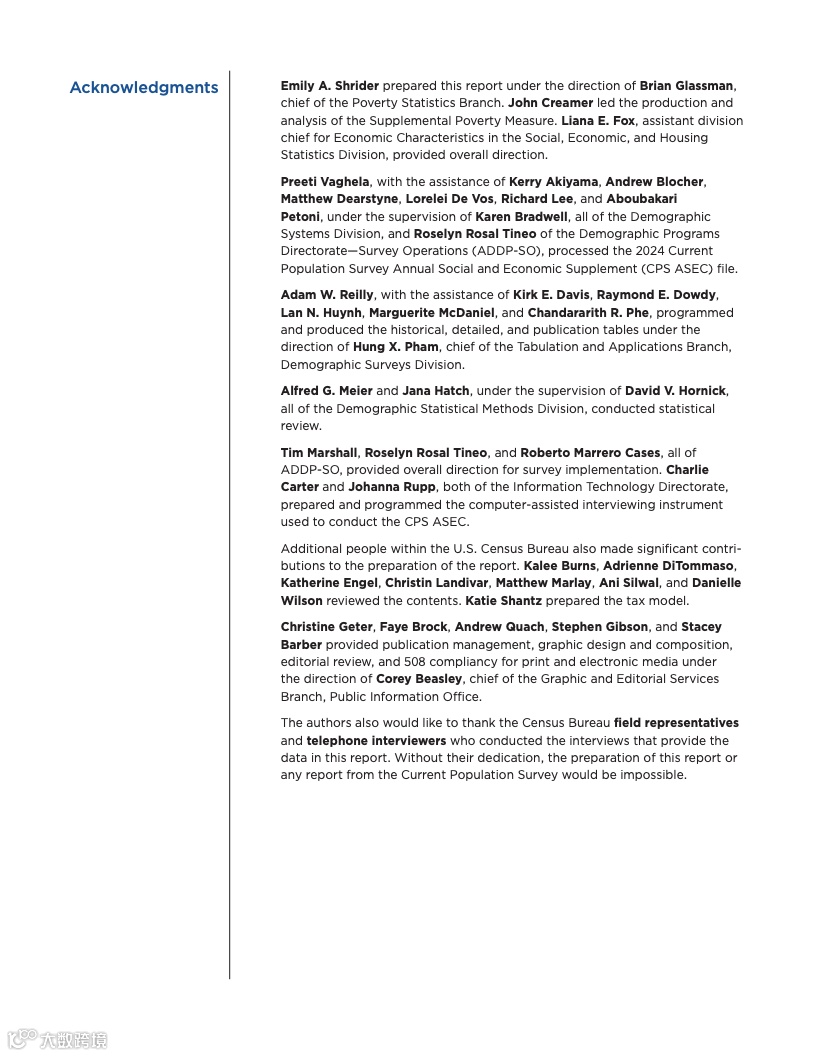 Acknowledgments

Emily A. Shrider prepared this report under the direction of Brian Glassman, chief of the Poverty Statistics Branch. John Creamer led the production and analysis of the Supplemental Poverty Measure. Liana E. Fox, assistant division chief for Economic Characteristics in the Social, Economic, and Housing Statistics Division, provided overall direction.

Preeti Vaghela, with the assistance of Kerry Akiyama, Andrew Blocher, Matthew Dearstyne, Lorelei De Vos, Richard Lee, and Aboubakari Petoni, under the supervision of Karen Bradwell, all of the Demographic Systems Division, and Roselyn Rosal Tineo of the Demographic Programs Directorate—Survey Operations (ADDP-SO), processed the 2024 Current Population Survey Annual Social and Economic Supplement (CPS ASEC) file.

Adam W. Reilly, with the assistance of Kirk E. Davis, Raymond E. Dowdy, Lan N. Huynh, Marguerite McDaniel, and Chandararith R. Phe, programmed and produced the historical, detailed, and publication tables under the direction of Hung X. Pham, chief of the Tabulation and Applications Branch, Demographic Surveys Division.

Alfred G. Meier and Jana Hatch, under the supervision of David V. Hornick, all of the Demographic Statistical Methods Division, conducted statistical review.

Tim Marshall, Roselyn Rosal Tineo, and Roberto Marrero Cases, all of ADDP-SO, provided overall direction for survey implementation. Charlie Carter and Johanna Rupp, both of the Information Technology Directorate, prepared and programmed the computer-assisted interviewing instrument used to conduct the CPS ASEC.

Additional people within the U.S. Census Bureau also made significant contributions to the preparation of the report. Kalee Burns, Adrienne DiTommaso, Katherine Engel, Christin Landivar, Matthew Marlay, Ani Silwal, and Danielle Wilson reviewed the contents. Katie Shantz prepared the tax model.

Christine Geter, Faye Brock, Andrew Quach, Stephen Gibson, and Stacey Barber provided publication management, graphic design and composition, editorial review, and 508 compliancy for print and electronic media under the direction of Corey Beasley, chief of the Graphic and Editorial Services Branch, Public Information Office.

The authors also would like to thank the Census Bureau field representatives and telephone interviewers who conducted the interviews that provide the data in this report. Without their dedication, the preparation of this report or any report from the Current Population Survey would be impossible.

大数跨境